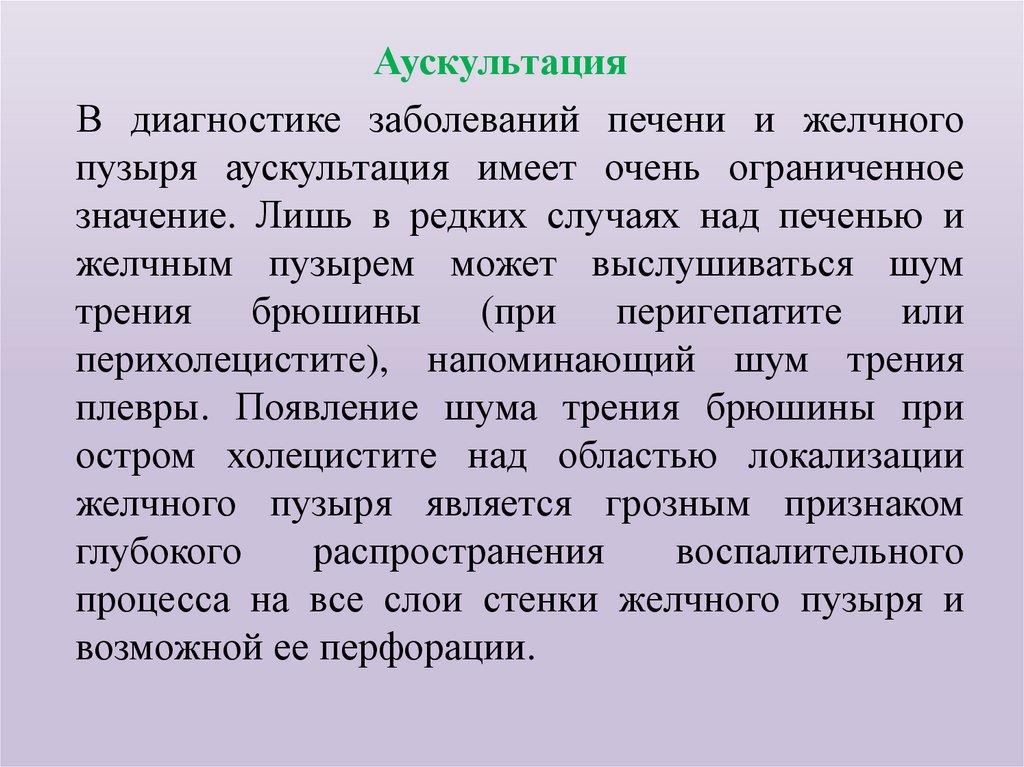 Аускультация

В диагностике заболеваний печени и желчного пузыря аускультация имеет очень ограниченное значение. Лишь в редких случаях над печенью и желчным пузырем может выслушиваться шум трения брюшины (при перигепатите или перихолецистите), напоминающий шум трения плевры. Появление шума трения брюшины при остром холецистите над областью локализации желчного пузыря является грозным признаком глубокого распространения воспалительного процесса на все слои стенки желчного пузыря и возможной ее перфорации.